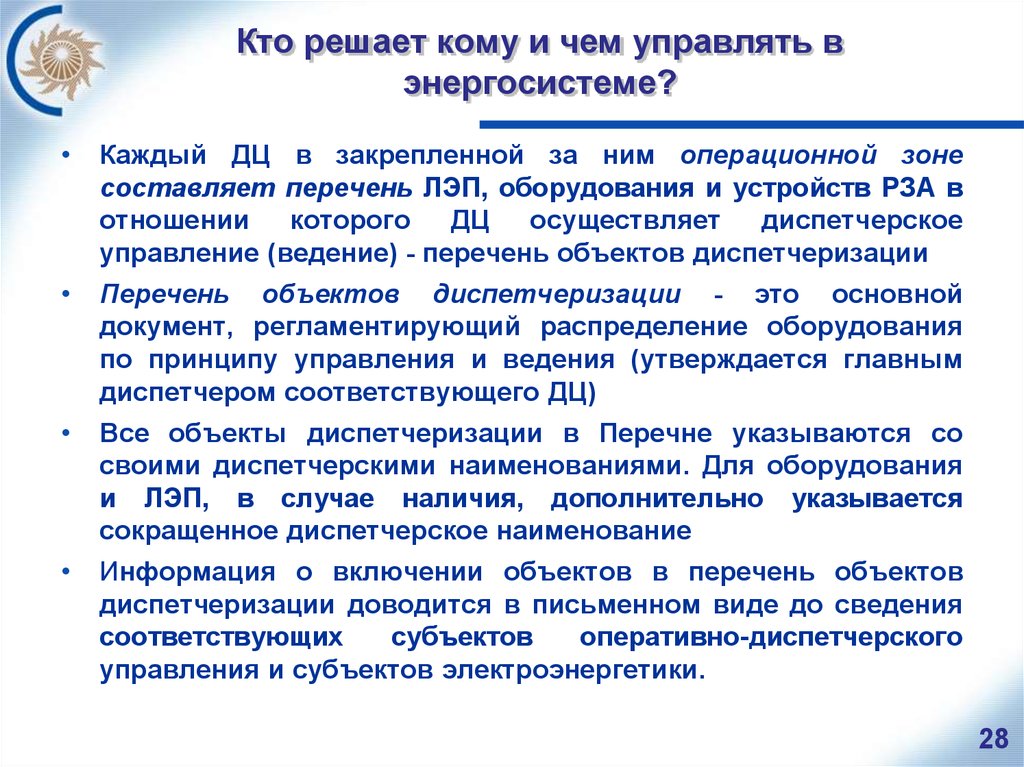 Кто решает кому и чем управлять в энергосистеме?

• Каждый ДЦ в закрепленной за ним операционной зоне составляет перечень ЛЭП, оборудования и устройств РЗА в отношении которого ДЦ осуществляет диспетчерское управление (ведение) - перечень объектов диспетчеризации

• Перечень объектов диспетчеризации - это основной документ, регламентирующий распределение оборудования по принципу управления и ведения (утверждается главным диспетчером соответствующего ДЦ)

• Все объекты диспетчеризации в Перечне указываются со своими диспетчерскими наименованиями. Для оборудования и ЛЭП, в случае наличия, дополнительно указывается сокращенное диспетчерское наименование

• Информация о включении объектов в перечень объектов диспетчеризации доводится в письменном виде до сведения соответствующих субъектов оперативно-диспетчерского управления и субъектов электроэнергетики.

28